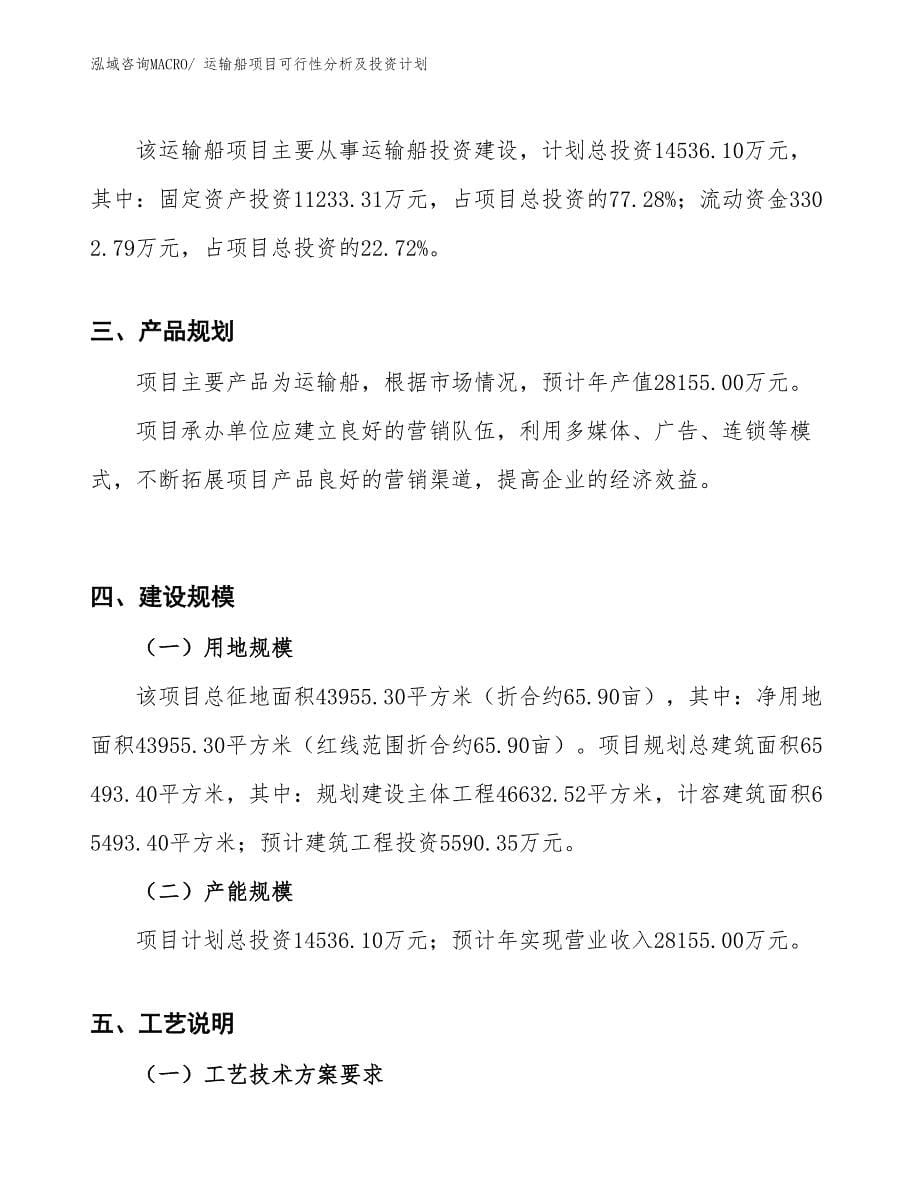 泓域咨询MACRO/ 运输船项目可行性分析及投资计划

该运输船项目主要从事运输船投资建设，计划总投资14536.10万元，其中：固定资产投资11233.31万元，占项目总投资的77.28%；流动资金3302.79万元，占项目总投资的22.72%。

三、产品规划

项目主要产品为运输船，根据市场情况，预计年产值28155.00万元。

项目承办单位应建立良好的营销队伍，利用多媒体、广告、连锁等模式，不断拓展项目产品良好的营销渠道，提高企业的经济效益。

四、建设规模

（一）用地规模

该项目总征地面积43955.30平方米（折合约65.90亩），其中：净用地面积43955.30平方米（红线范围折合约65.90亩）。项目规划总建筑面积65493.40平方米，其中：规划建设主体工程46632.52平方米，计容建筑面积65493.40平方米；预计建筑工程投资5590.35万元。

（二）产能规模

项目计划总投资14536.10万元；预计年实现营业收入28155.00万元。

五、工艺说明

（一）工艺技术方案要求